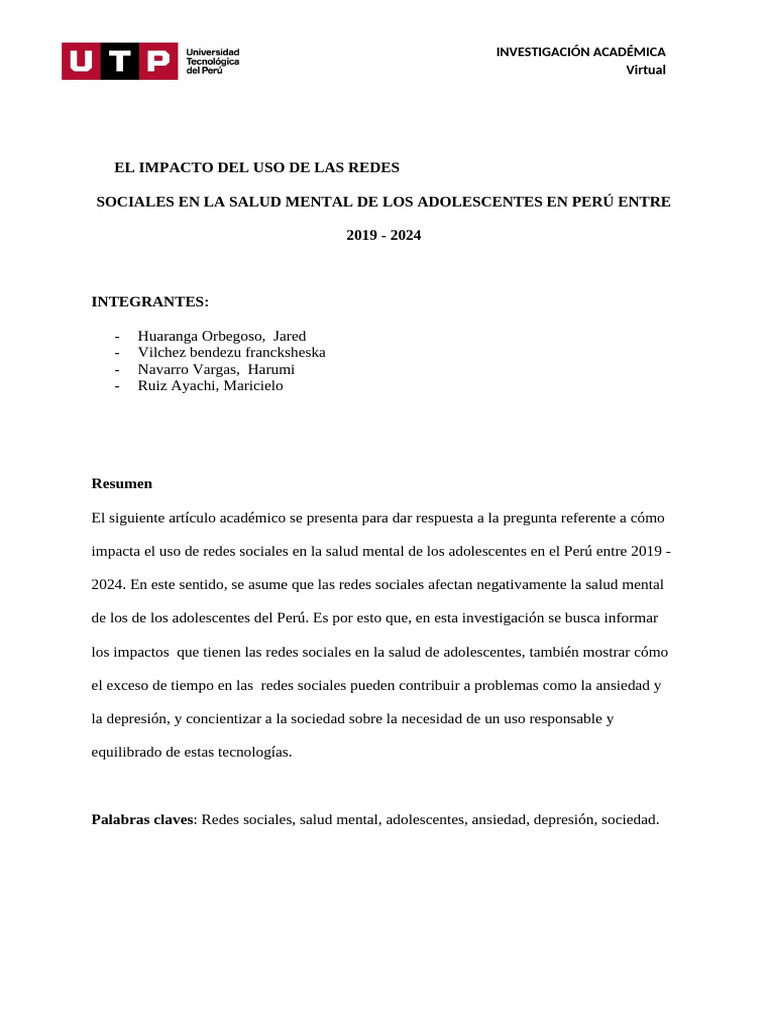 UTP Universidad Tecnológica del Perú

INVESTIGACIÓN ACADÉMICA
Virtual

EL IMPACTO DEL USO DE LAS REDES

SOCIALES EN LA SALUD MENTAL DE LOS ADOLESCENTES EN PERÚ ENTRE

2019 - 2024

INTEGRANTES:

- Huaranga Orbegoso, Jared
- Vilchez bendezu francksheska
- Navarro Vargas, Harumi
- Ruiz Ayachi, Maricielo

Resumen

El siguiente artículo académico se presenta para dar respuesta a la pregunta referente a cómo impacta el uso de redes sociales en la salud mental de los adolescentes en el Perú entre 2019 - 2024. En este sentido, se asume que las redes sociales afectan negativamente la salud mental de los de los adolescentes del Perú. Es por esto que, en esta investigación se busca informar los impactos que tienen las redes sociales en la salud de adolescentes, también mostrar cómo el exceso de tiempo en las redes sociales pueden contribuir a problemas como la ansiedad y la depresión, y concientizar a la sociedad sobre la necesidad de un uso responsable y equilibrado de estas tecnologías.

Palabras claves: Redes sociales, salud mental, adolescentes, ansiedad, depresión, sociedad.